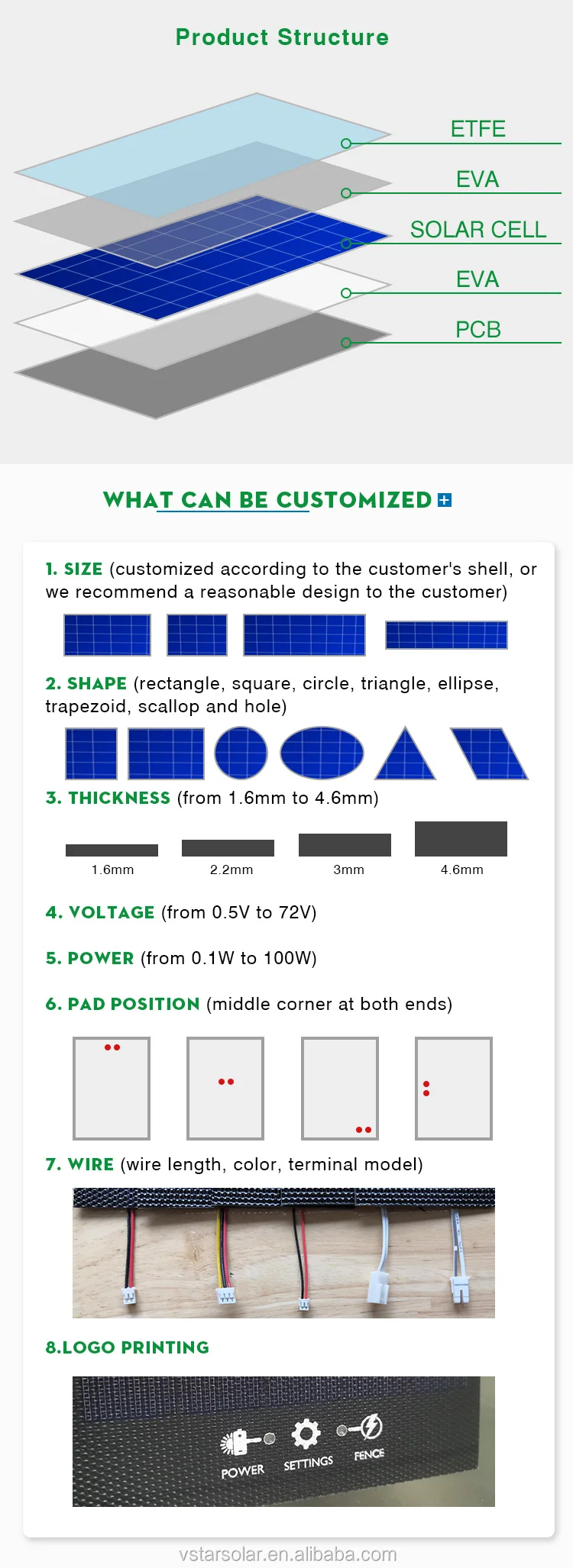 Product Structure

ETFE
EVA
SOLAR CELL
EVA
PCB

WHAT CAN BE CUSTOMIZED

1. SIZE (customized according to the customer's shell, or we recommend a reasonable design to the customer)

2. SHAPE (rectangle, square, circle, triangle, ellipse, trapezoid, scallop and hole)

3. THICKNESS (from 1.6mm to 4.6mm)

1.6mm 2.2mm 3mm 4.6mm

4. VOLTAGE (from 0.5V to 72V)

5. POWER (from 0.1W to 100W)

6. PAD POSITION (middle corner at both ends)

7. WIRE (wire length, color, terminal model)

8.LOGO PRINTING

POWER SETTINGS FENCE

vstarsolar.en.alibaba.com